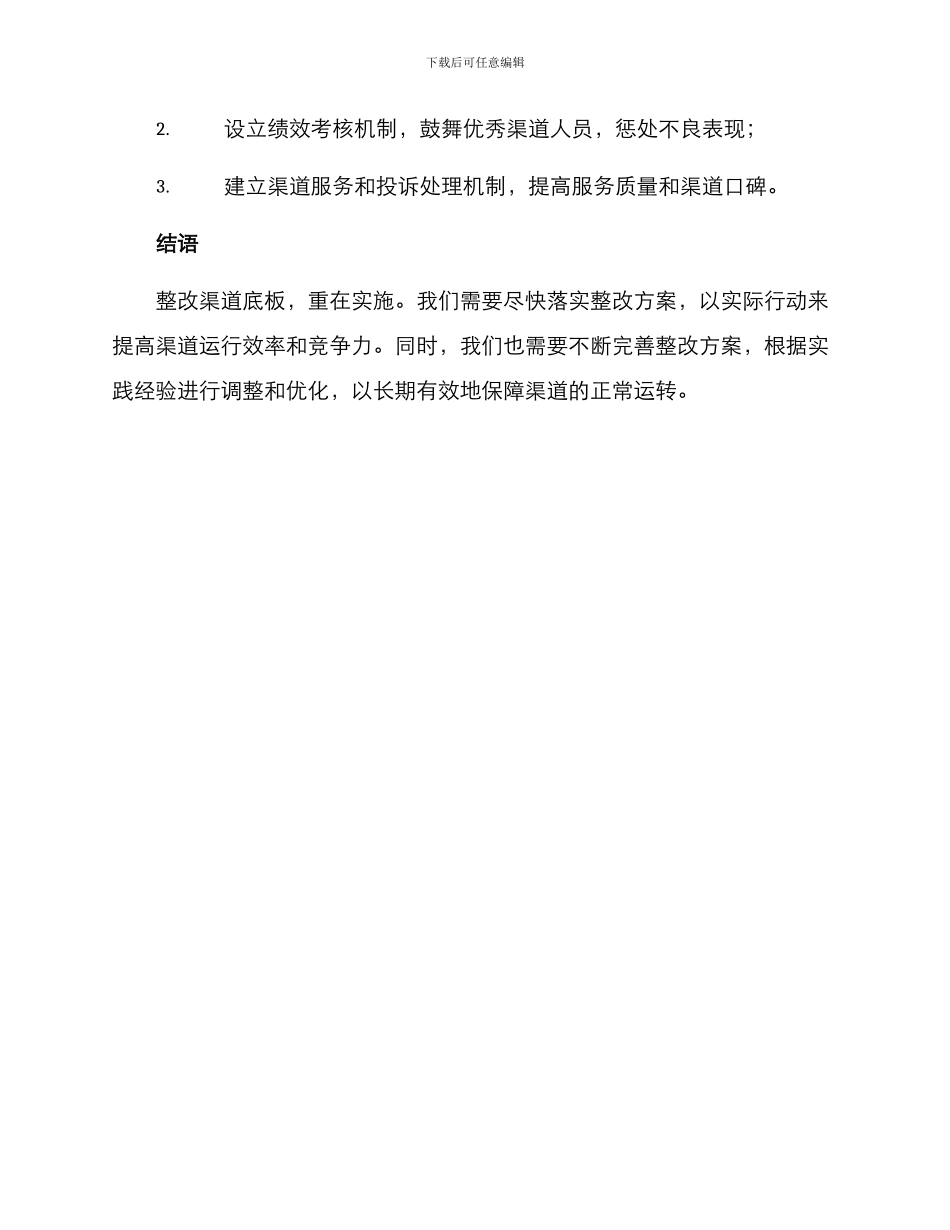 下载后可任意编辑

2. 设立绩效考核机制，鼓舞优秀渠道人员，惩处不良表现；

3. 建立渠道服务和投诉处理机制，提高服务质量和渠道口碑。

结语

整改渠道底板，重在实施。我们需要尽快落实整改方案，以实际行动来提高渠道运行效率和竞争力。同时，我们也需要不断完善整改方案，根据实践经验进行调整和优化，以长期有效地保障渠道的正常运转。